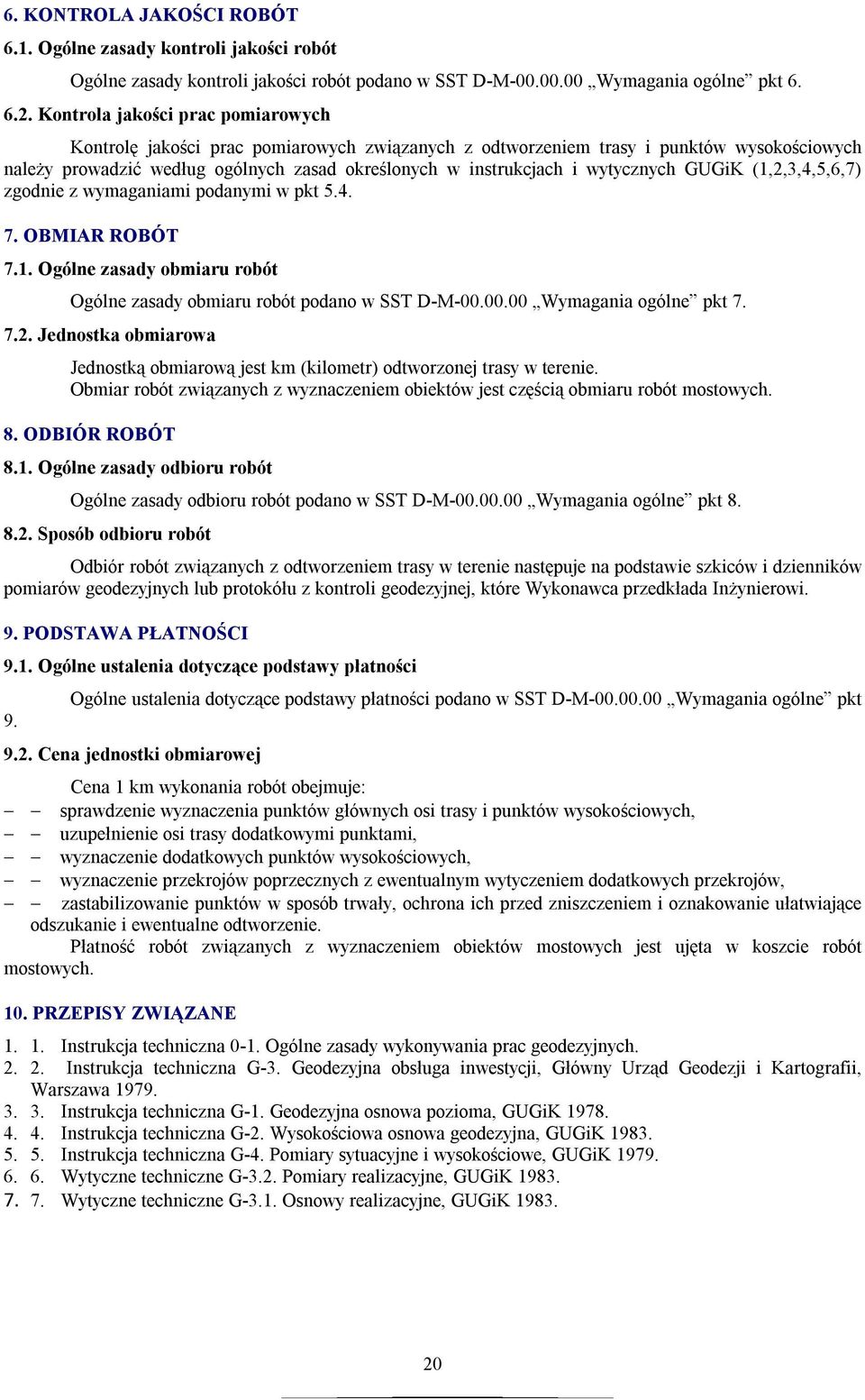 6. KONTROLA JAKOŚCI ROBÓT

6.1. Ogólne zasady kontroli jakości robót

Ogólne zasady kontroli jakości robót podano w SST D-M-00.00.00 „Wymagania ogólne” pkt 6.

6.2. Kontrola jakości prac pomiarowych

Kontrolę jakości prac pomiarowych związanych z odtworzeniem trasy i punktów wysokościowych należy prowadzić według ogólnych zasad określonych w instrukcjach i wytycznych GUGiK (1,2,3,4,5,6,7) zgodnie z wymaganiami podanymi w pkt 5.4.

7. OBMIAR ROBÓT

7.1. Ogólne zasady obmiaru robót

Ogólne zasady obmiaru robót podano w SST D-M-00.00.00 „Wymagania ogólne” pkt 7.

7.2. Jednostka obmiarowa

Jednostką obmiarową jest km (kilometr) odtworzonej trasy w terenie.
Obmiar robót związanych z wyznaczeniem obiektów jest częścią obmiaru robót mostowych.

8. ODBIÓR ROBÓT

8.1. Ogólne zasady odbioru robót

Ogólne zasady odbioru robót podano w SST D-M-00.00.00 „Wymagania ogólne” pkt 8.

8.2. Sposób odbioru robót

Odbiór robót związanych z odtworzeniem trasy w terenie następuje na podstawie szkiców i dzienników pomiarów geodezyjnych lub protokółu z kontroli geodezyjnej, które Wykonawca przedkłada Inżynierowi.

9. PODSTAWA PŁATNOŚCI

9.1. Ogólne ustalenia dotyczące podstawy płatności

Ogólne ustalenia dotyczące podstawy płatności podano w SST D-M-00.00.00 „Wymagania ogólne” pkt 9.

9.2. Cena jednostki obmiarowej

Cena 1 km wykonania robót obejmuje:
– – sprawdzenie wyznaczenia punktów głównych osi trasy i punktów wysokościowych,
– – uzupełnienie osi trasy dodatkowymi punktami,
– – wyznaczenie dodatkowych punktów wysokościowych,
– – wyznaczenie przekrojów poprzecznych z ewentualnym wytyczeniem dodatkowych przekrojów,
– – zastabilizowanie punktów w sposób trwały, ochrona ich przed zniszczeniem i oznakowanie ułatwiające odszukanie i ewentualne odtworzenie.

Płatność robót związanych z wyznaczeniem obiektów mostowych jest ujęta w koszcie robót mostowych.

10. PRZEPISY ZWIĄZANE

1. 1. Instrukcja techniczna 0-1. Ogólne zasady wykonywania prac geodezyjnych.
2. 2. Instrukcja techniczna G-3. Geodezyjna obsługa inwestycji, Główny Urząd Geodezji i Kartografii, Warszawa 1979.
3. 3. Instrukcja techniczna G-1. Geodezyjna osnowa pozioma, GUGiK 1978.
4. 4. Instrukcja techniczna G-2. Wysokościowa osnowa geodezyjna, GUGiK 1983.
5. 5. Instrukcja techniczna G-4. Pomiary sytuacyjne i wysokościowe, GUGiK 1979.
6. 6. Wytyczne techniczne G-3.2. Pomiary realizacyjne, GUGiK 1983.
7. 7. Wytyczne techniczne G-3.1. Osnowy realizacyjne, GUGiK 1983.

20